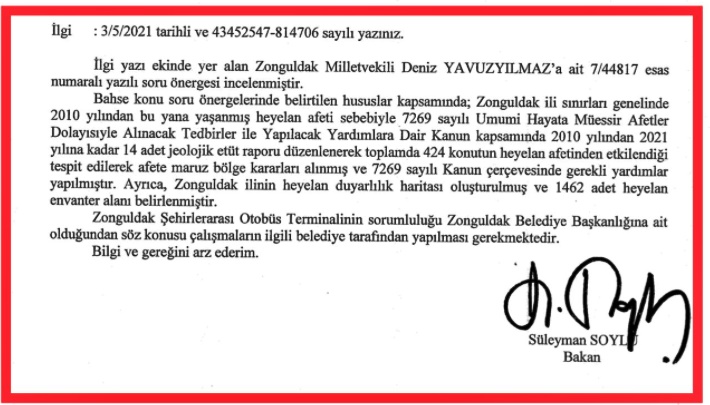 İlgi : 3/5/2021 tarihli ve 43452547-814706 sayılı yazınız.

İlgi yazı ekinde yer alan Zonguldak Milletvekili Deniz YAVUZYILMAZ'a ait 7/44817 esas numaralı yazılı soru önergesi incelenmiştir.

Bahse konu soru önergelerinde belirtilen hususlar kapsamında; Zonguldak ili sınırları genelinde 2010 yılından bu yana yaşanmış heyelan afeti sebebiyle 7269 sayılı Umumi Hayata Müessir Afetler Dolayısıyle Alınacak Tedbirler ile Yapılacak Yardımlara Dair Kanun kapsamında 2010 yılından 2021 yılına kadar 14 adet jeolojik etüt raporu düzenlenerek toplamda 424 konutun heyelan afetinden etkilendiği tespit edilerek afete maruz bölge kararları alınmış ve 7269 sayılı Kanun çerçevesinde gerekli yardımlar yapılmıştır. Ayrıca, Zonguldak ilinin heyelan duyarlılık haritası oluşturulmuş ve 1462 adet heyelan envanter alanı belirlenmiştir.

Zonguldak Şehirlerarası Otobüs Terminalinin sorumluluğu Zonguldak Belediye Başkanlığına ait olduğundan söz konusu çalışmaların ilgili belediye tarafından yapılması gerekmektedir.

Bilgi ve gereğini arz ederim.

Süleyman SOYLU
Bakan